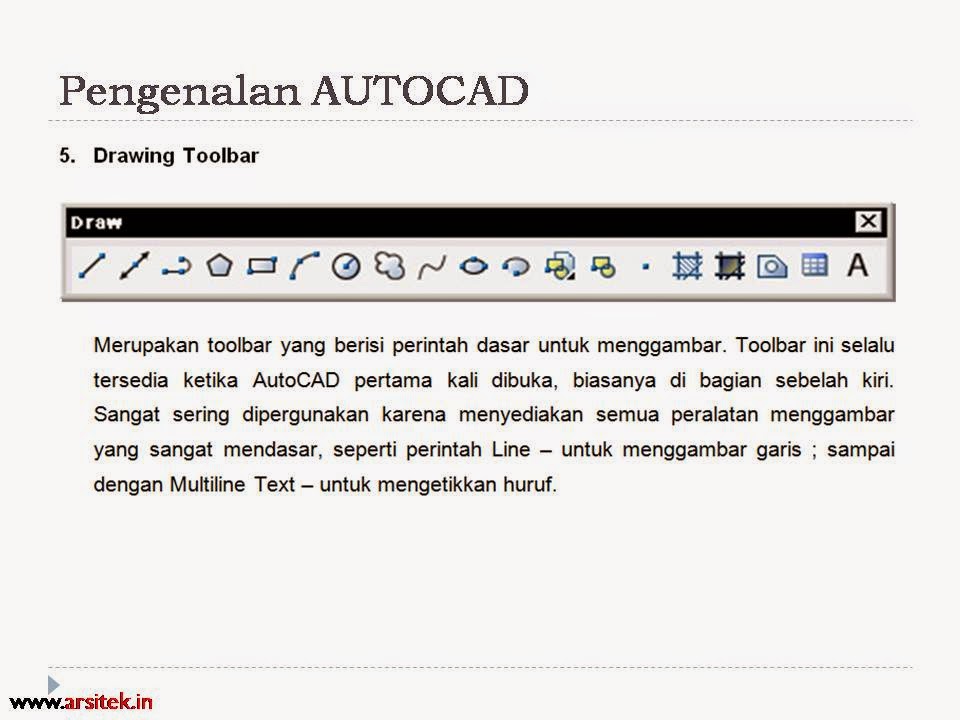 Pengenalan AUTOCAD

5. Drawing Toolbar

Draw

A

Merupakan toolbar yang berisi perintah dasar untuk menggambar. Toolbar ini selalu tersedia ketika AutoCAD pertama kali dibuka, biasanya di bagian sebelah kiri. Sangat sering dipergunakan karena menyediakan semua peralatan menggambar yang sangat mendasar, seperti perintah Line – untuk menggambar garis ; sampai dengan Multiline Text – untuk mengetikkan huruf.

www.arsitek.in